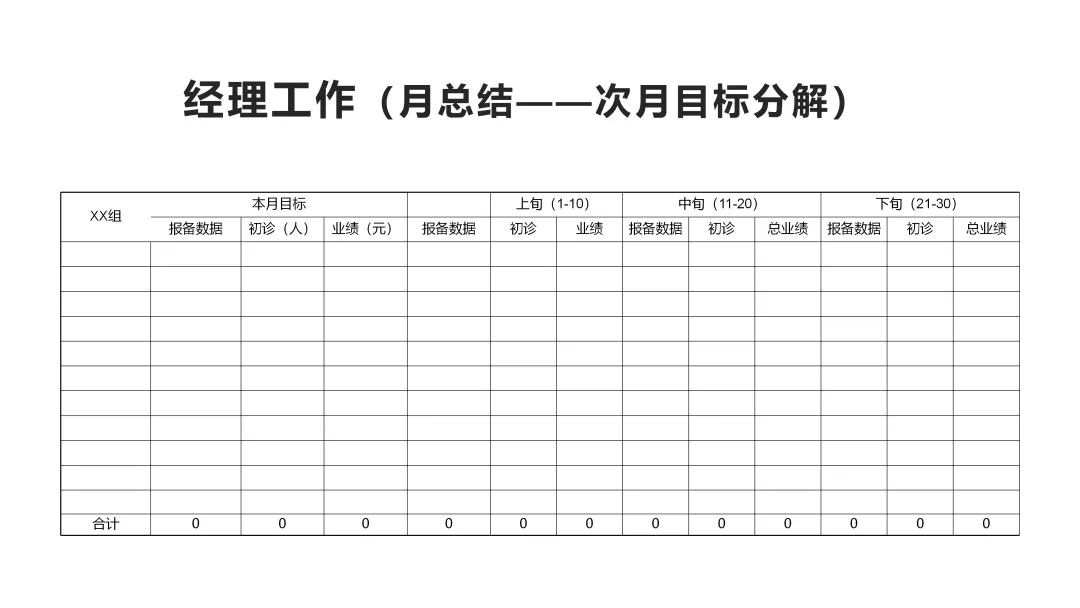 经理工作（月总结——次月目标分解）

| XX组 | 本月目标 | | | | 上旬（1-10） | | 中旬（11-20） | | | 下旬（21-30） | | |
|---|---|---|---|---|---|---|---|---|---|---|---|---|
| | 报备数据 | 初诊（人） | 业绩（元） | 报备数据 | 初诊 | 业绩 | 报备数据 | 初诊 | 总业绩 | 报备数据 | 初诊 | 总业绩 |
| | | | | | | | | | | | | |
| | | | | | | | | | | | | |
| | | | | | | | | | | | | |
| | | | | | | | | | | | | |
| | | | | | | | | | | | | |
| | | | | | | | | | | | | |
| | | | | | | | | | | | | |
| | | | | | | | | | | | | |
| | | | | | | | | | | | | |
| | | | | | | | | | | | | |
| | | | | | | | | | | | | |
| 合计 | 0 | 0 | 0 | 0 | 0 | 0 | 0 | 0 | 0 | 0 | 0 | 0 |